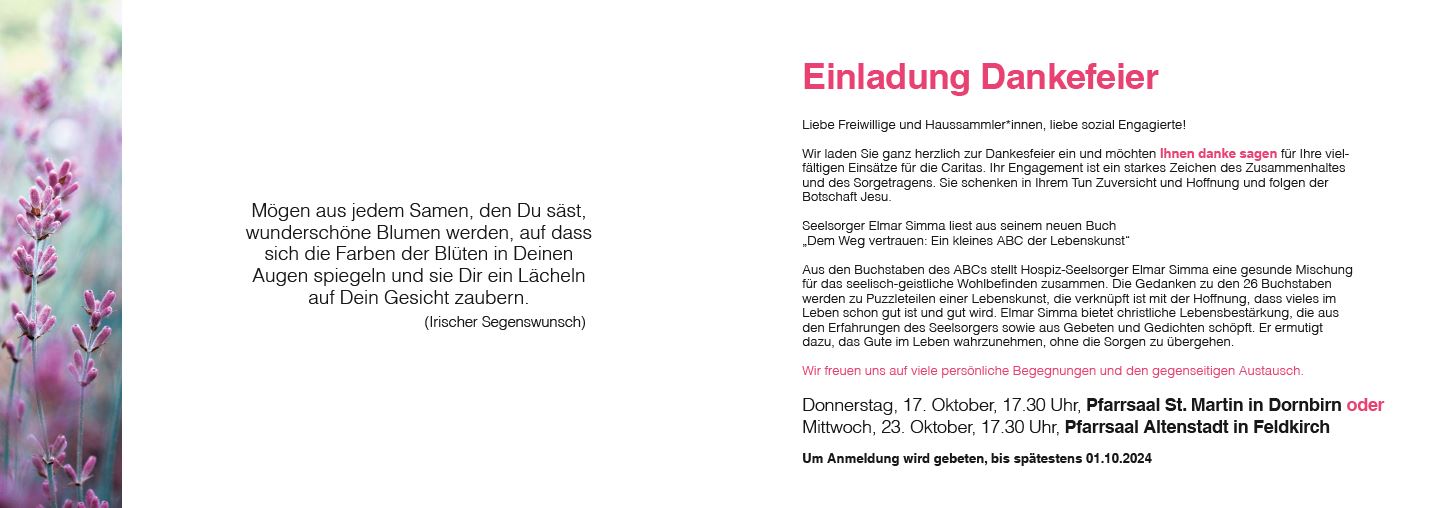 Mögen aus jedem Samen, den Du säst, wunderschöne Blumen werden, auf dass sich die Farben der Blüten in Deinen Augen spiegeln und sie Dir ein Lächeln auf Dein Gesicht zaubern.
(Irischer Segenswunsch)

Einladung Dankefeier

Liebe Freiwillige und Haussammler*innen, liebe sozial Engagierte!

Wir laden Sie ganz herzlich zur Dankesfeier ein und möchten Ihnen danke sagen für Ihre vielfältigen Einsätze für die Caritas. Ihr Engagement ist ein starkes Zeichen des Zusammenhaltes und des Sorgetragens. Sie schenken in Ihrem Tun Zuversicht und Hoffnung und folgen der Botschaft Jesu.

Seelsorger Elmar Simma liest aus seinem neuen Buch
„Dem Weg vertrauen: Ein kleines ABC der Lebenskunst"

Aus den Buchstaben des ABCs stellt Hospiz-Seelsorger Elmar Simma eine gesunde Mischung für das seelisch-geistliche Wohlbefinden zusammen. Die Gedanken zu den 26 Buchstaben werden zu Puzzleteilen einer Lebenskunst, die verknüpft ist mit der Hoffnung, dass vieles im Leben schon gut ist und gut wird. Elmar Simma bietet christliche Lebensbestärkung, die aus den Erfahrungen des Seelsorgers sowie aus Gebeten und Gedichten schöpft. Er ermutigt dazu, das Gute im Leben wahrzunehmen, ohne die Sorgen zu übergehen.

Wir freuen uns auf viele persönliche Begegnungen und den gegenseitigen Austausch.

Donnerstag, 17. Oktober, 17.30 Uhr, Pfarrsaal St. Martin in Dornbirn oder
Mittwoch, 23. Oktober, 17.30 Uhr, Pfarrsaal Altenstadt in Feldkirch

Um Anmeldung wird gebeten, bis spätestens 01.10.2024